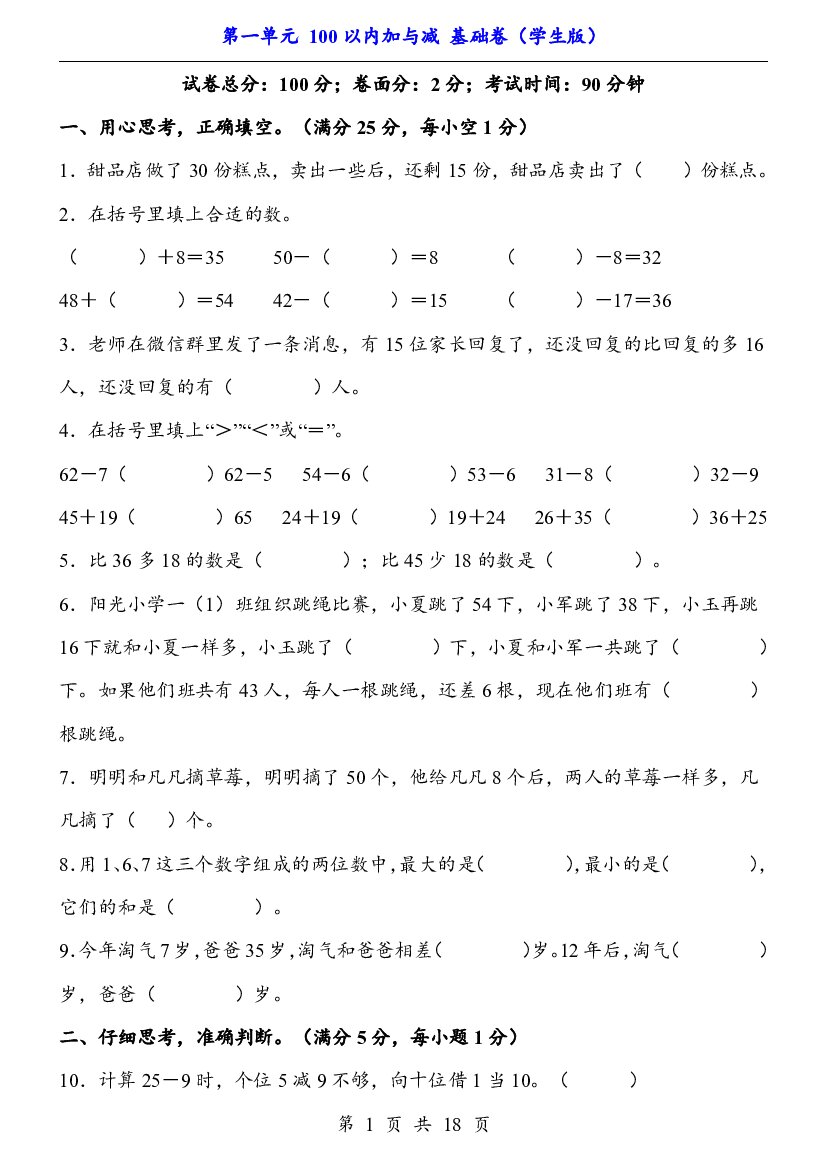 第一单元 100以内加与减 基础卷（学生版）

试卷总分：100分；卷面分：2分；考试时间：90分钟

一、用心思考，正确填空。（满分25分，每小空1分）

1．甜品店做了30份糕点，卖出一些后，还剩15份，甜品店卖出了（ ）份糕点。

2．在括号里填上合适的数。

（ ）＋8＝35 50－（ ）＝8 （ ）－8＝32

48＋（ ）＝54 42－（ ）＝15 （ ）－17＝36

3．老师在微信群里发了一条消息，有15位家长回复了，还没回复的比回复的多16人，还没回复的有（ ）人。

4．在括号里填上“＞”“＜”或“＝”。

62－7（ ）62－5 54－6（ ）53－6 31－8（ ）32－9

45＋19（ ）65 24＋19（ ）19＋24 26＋35（ ）36＋25

5．比36多18的数是（ ）；比45少18的数是（ ）。

6．阳光小学一（1）班组织跳绳比赛，小夏跳了54下，小军跳了38下，小玉再跳16下就和小夏一样多，小玉跳了（ ）下，小夏和小军一共跳了（ ）下。如果他们班共有43人，每人一根跳绳，还差6根，现在他们班有（ ）根跳绳。

7．明明和凡凡摘草莓，明明摘了50个，他给凡凡8个后，两人的草莓一样多，凡凡摘了（ ）个。

8.用1、6、7这三个数字组成的两位数中,最大的是( ),最小的是( ),它们的和是（ ）。

9.今年淘气7岁,爸爸35岁,淘气和爸爸相差( )岁。12年后,淘气( )岁，爸爸（ ）岁。

二、仔细思考，准确判断。（满分5分，每小题1分）

10．计算25－9时，个位5减9不够，向十位借1当10。（ ）

第 1 页 共 18 页